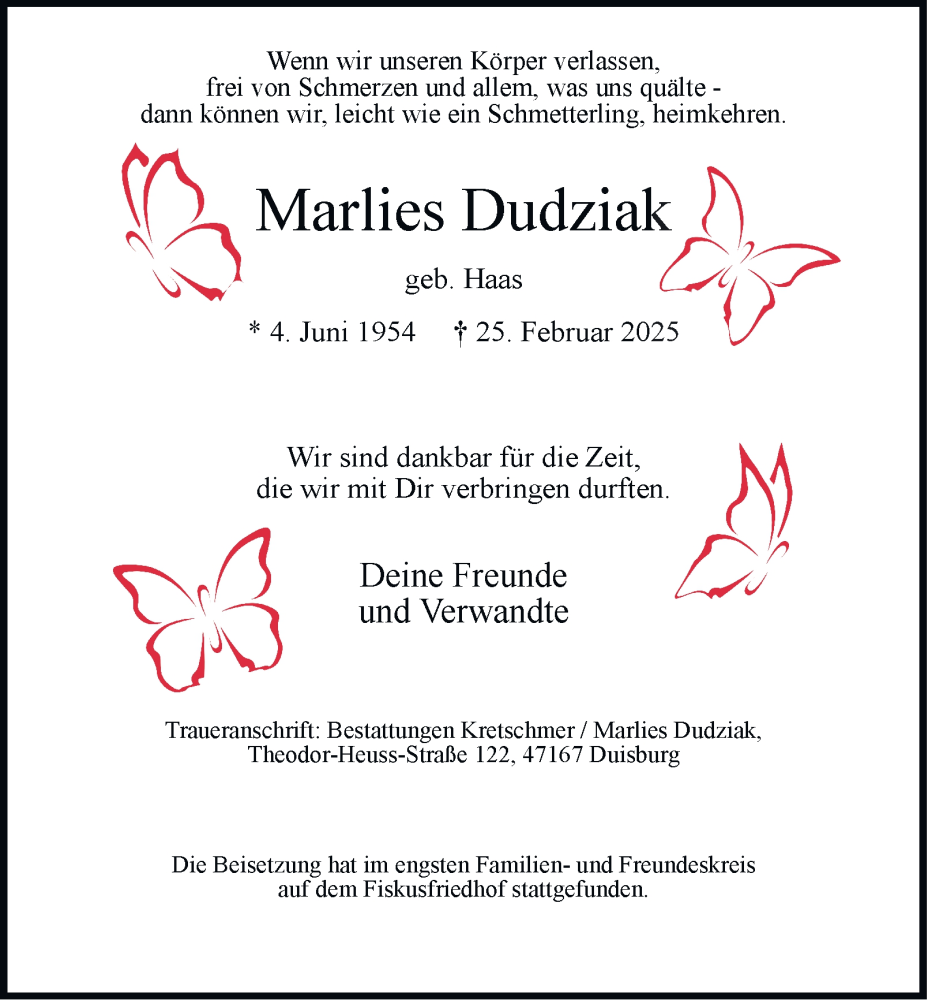 Wenn wir unseren Körper verlassen,
frei von Schmerzen und allem, was uns quälte -
dann können wir, leicht wie ein Schmetterling, heimkehren.

Marlies Dudziak

geb. Haas

* 4. Juni 1954 † 25. Februar 2025

Wir sind dankbar für die Zeit,
die wir mit Dir verbringen durften.

Deine Freunde
und Verwandte

Traueranschrift: Bestattungen Kretschmer / Marlies Dudziak,
Theodor-Heuss-Straße 122, 47167 Duisburg

Die Beisetzung hat im engsten Familien- und Freundeskreis
auf dem Fiskusfriedhof stattgefunden.